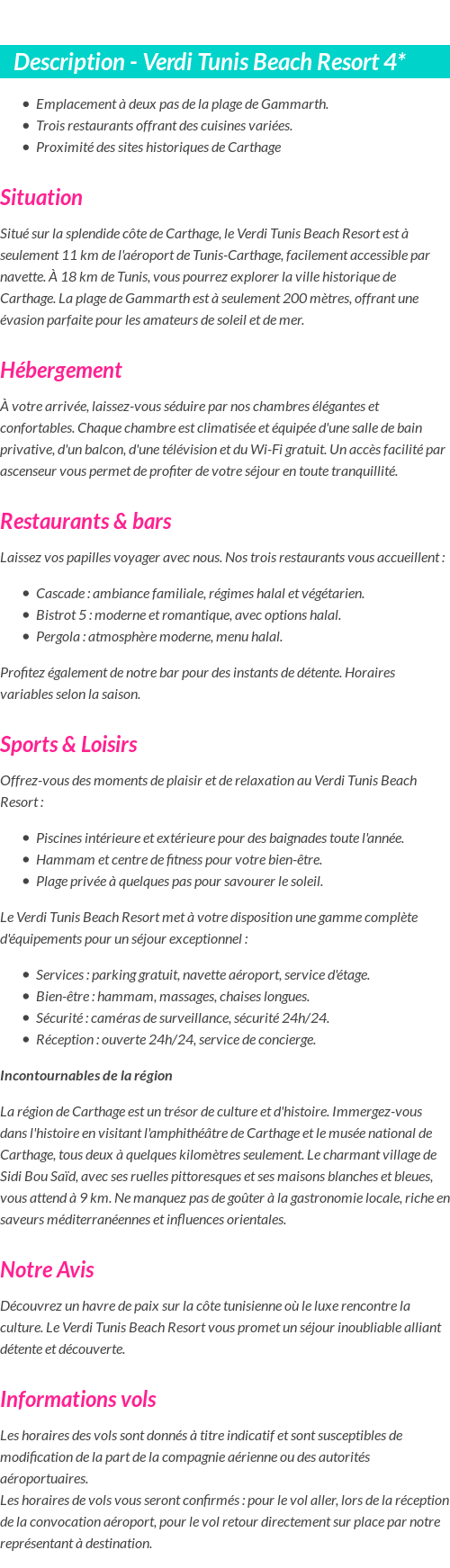 Description - Verdi Tunis Beach Resort 4*

- Emplacement à deux pas de la plage de Gammarth.
- Trois restaurants offrant des cuisines variées.
- Proximité des sites historiques de Carthage

Situation

Situé sur la splendide côte de Carthage, le Verdi Tunis Beach Resort est à seulement 11 km de l'aéroport de Tunis-Carthage, facilement accessible par navette. À 18 km de Tunis, vous pourrez explorer la ville historique de Carthage. La plage de Gammarth est à seulement 200 mètres, offrant une évasion parfaite pour les amateurs de soleil et de mer.

Hébergement

À votre arrivée, laissez-vous séduire par nos chambres élégantes et confortables. Chaque chambre est climatisée et équipée d'une salle de bain privative, d'un balcon, d'une télévision et du Wi-Fi gratuit. Un accès facilité par ascenseur vous permet de profiter de votre séjour en toute tranquillité.

Restaurants & bars

Laissez vos papilles voyager avec nous. Nos trois restaurants vous accueillent :

- Cascade : ambiance familiale, régimes halal et végétarien.
- Bistrot 5 : moderne et romantique, avec options halal.
- Pergola : atmosphère moderne, menu halal.

Profitez également de notre bar pour des instants de détente. Horaires variables selon la saison.

Sports & Loisirs

Offrez-vous des moments de plaisir et de relaxation au Verdi Tunis Beach Resort :

- Piscines intérieure et extérieure pour des baignades toute l'année.
- Hammam et centre de fitness pour votre bien-être.
- Plage privée à quelques pas pour savourer le soleil.

Le Verdi Tunis Beach Resort met à votre disposition une gamme complète d'équipements pour un séjour exceptionnel :

- Services : parking gratuit, navette aéroport, service d'étage.
- Bien-être : hammam, massages, chaises longues.
- Sécurité : caméras de surveillance, sécurité 24h/24.
- Réception : ouverte 24h/24, service de concierge.

Incontournables de la région

La région de Carthage est un trésor de culture et d'histoire. Immergez-vous dans l'histoire en visitant l'amphithéâtre de Carthage et le musée national de Carthage, tous deux à quelques kilomètres seulement. Le charmant village de Sidi Bou Saïd, avec ses ruelles pittoresques et ses maisons blanches et bleues, vous attend à 9 km. Ne manquez pas de goûter à la gastronomie locale, riche en saveurs méditerranéennes et influences orientales.

Notre Avis

Découvrez un havre de paix sur la côte tunisienne où le luxe rencontre la culture. Le Verdi Tunis Beach Resort vous promet un séjour inoubliable alliant détente et découverte.

Informations vols

Les horaires des vols sont donnés à titre indicatif et sont susceptibles de modification de la part de la compagnie aérienne ou des autorités aéroportuaires.
Les horaires de vols vous seront confirmés : pour le vol aller, lors de la réception de la convocation aéroport, pour le vol retour directement sur place par notre représentant à destination.